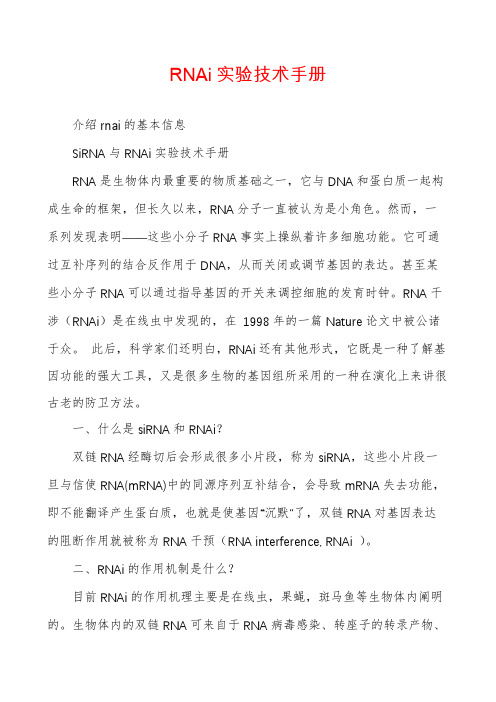 RNAi 实验技术手册

介绍 rnai 的基本信息

SiRNA 与 RNAi 实验技术手册

RNA 是生物体内最重要的物质基础之一，它与 DNA 和蛋白质一起构成生命的框架，但长久以来，RNA 分子一直被认为是小角色。然而，一系列发现表明——这些小分子 RNA 事实上操纵着许多细胞功能。它可通过互补序列的结合反作用于 DNA，从而关闭或调节基因的表达。甚至某些小分子 RNA 可以通过指导基因的开关来调控细胞的发育时钟。RNA 干涉（RNAi）是在线虫中发现的，在 1998 年的一篇 Nature 论文中被公诸于众。 此后，科学家们还明白，RNAi 还有其他形式，它既是一种了解基因功能的强大工具，又是很多生物的基因组所采用的一种在演化上来讲很古老的防卫方法。

一、什么是 siRNA 和 RNAi?

双链 RNA 经酶切后会形成很多小片段，称为 siRNA，这些小片段一旦与信使 RNA(mRNA)中的同源序列互补结合，会导致 mRNA 失去功能，即不能翻译产生蛋白质，也就是使基因“沉默”了，双链 RNA 对基因表达的阻断作用就被称为 RNA 干预（RNA interference, RNAi ）。

二、RNAi 的作用机制是什么？

目前 RNAi 的作用机理主要是在线虫，果蝇，斑马鱼等生物体内阐明的。生物体内的双链 RNA 可来自于 RNA 病毒感染、转座子的转录产物、